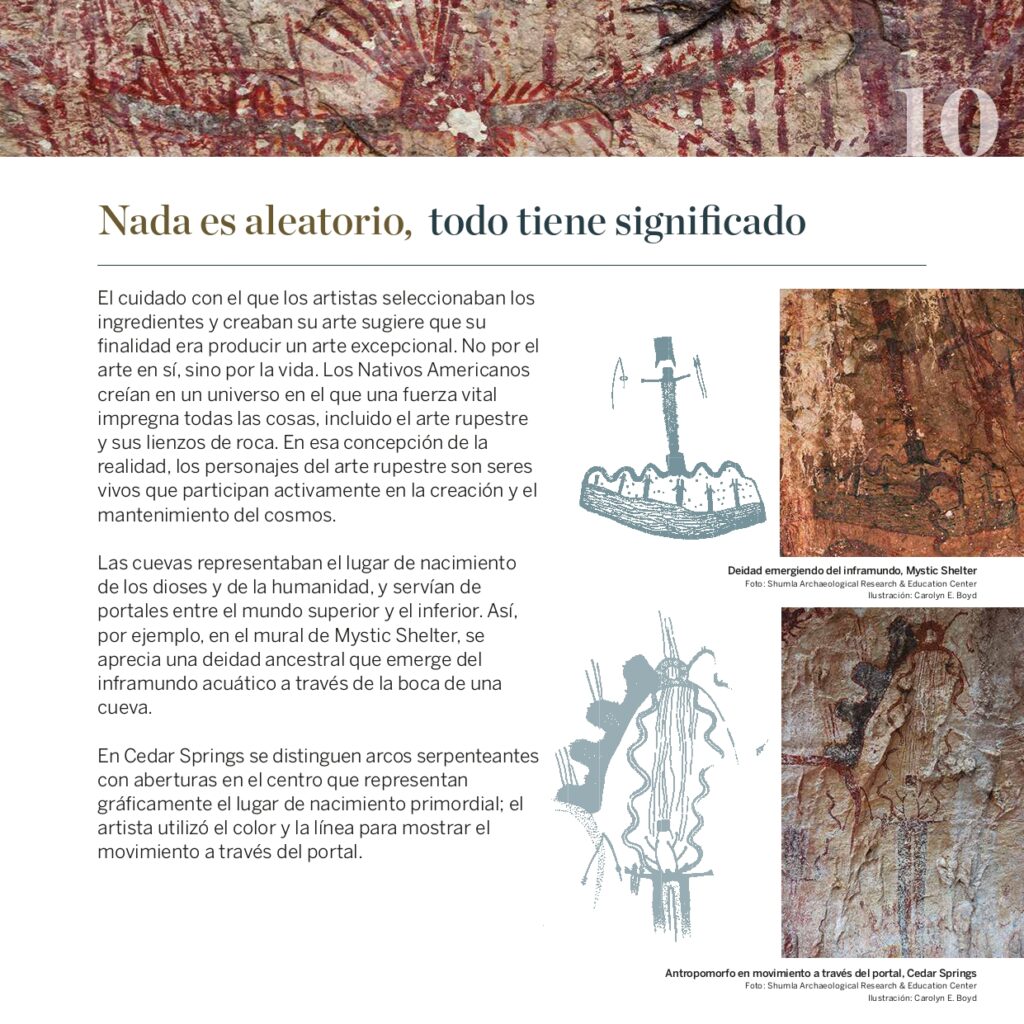 10

Nada es aleatorio, todo tiene significado

El cuidado con el que los artistas seleccionaban los ingredientes y creaban su arte sugiere que su finalidad era producir un arte excepcional. No por el arte en sí, sino por la vida. Los Nativos Americanos creían en un universo en el que una fuerza vital impregna todas las cosas, incluido el arte rupestre y sus lienzos de roca. En esa concepción de la realidad, los personajes del arte rupestre son seres vivos que participan activamente en la creación y el mantenimiento del cosmos.

Las cuevas representaban el lugar de nacimiento de los dioses y de la humanidad, y servían de portales entre el mundo superior y el inferior. Así, por ejemplo, en el mural de Mystic Shelter, se aprecia una deidad ancestral que emerge del inframundo acuático a través de la boca de una cueva.

En Cedar Springs se distinguen arcos serpenteantes con aberturas en el centro que representan gráficamente el lugar de nacimiento primordial; el artista utilizó el color y la línea para mostrar el movimiento a través del portal.

Deidad emergiendo del inframundo, Mystic Shelter
Foto: Shumla Archaeological Research & Education Center
Ilustración: Carolyn E. Boyd

Antropomorfo en movimiento a través del portal, Cedar Springs
Foto: Shumla Archaeological Research & Education Center
Ilustración: Carolyn E. Boyd